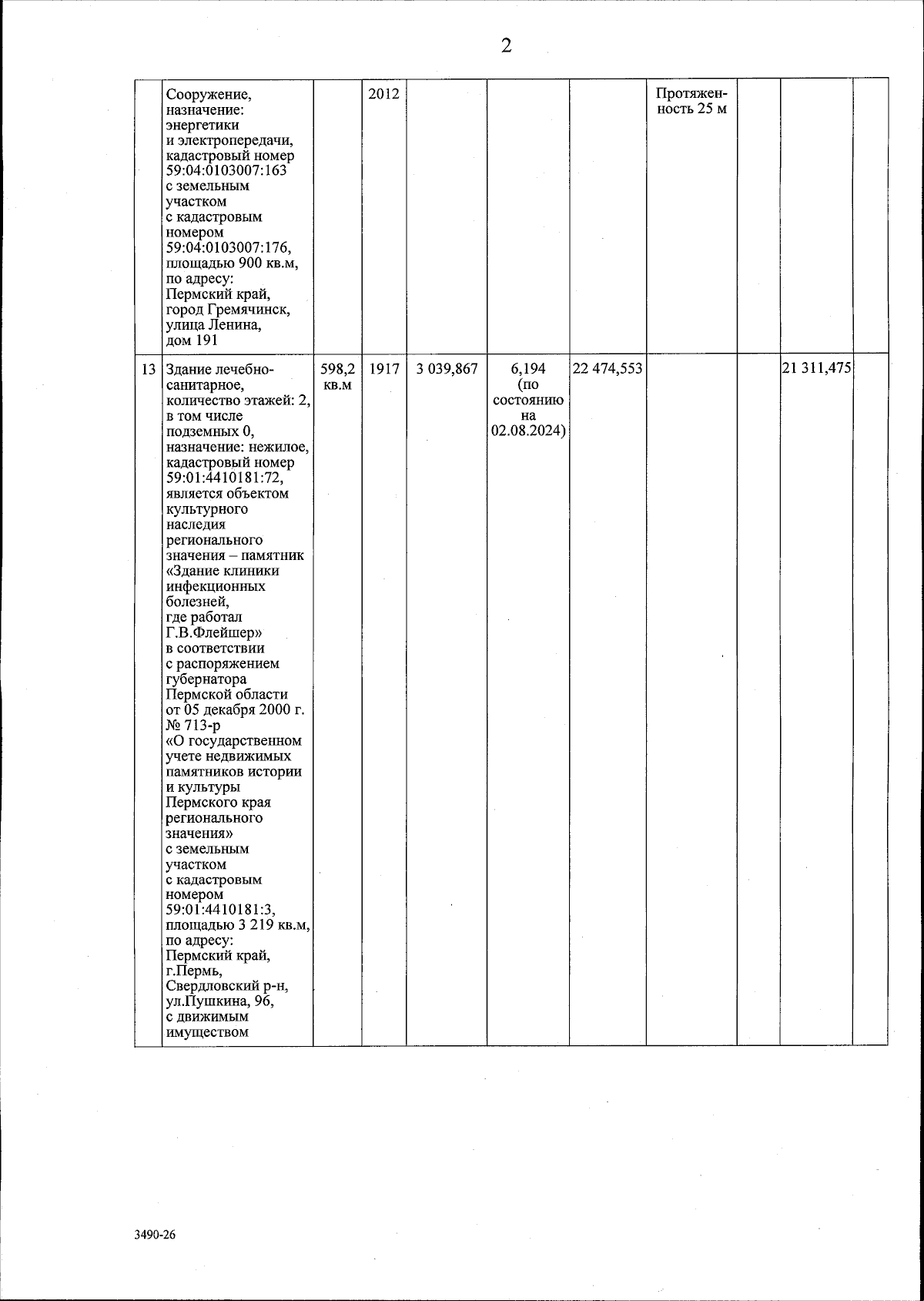 2

|  | Сооружение, назначение: энергетики и электропередачи, кадастровый номер 59:04:0103007:163 с земельным участком с кадастровым номером 59:04:0103007:176, площадью 900 кв.м, по адресу: Пермский край, город Гремячинск, улица Ленина, дом 191 |  | 2012 |  |  |  | Протяженность 25 м |  |  |  |
|---|---|---|---|---|---|---|---|---|---|---|
| 13 | Здание лечебно-санитарное, количество этажей: 2, в том числе подземных 0, назначение: нежилое, кадастровый номер 59:01:4410181:72, является объектом культурного наследия регионального значения – памятник «Здание клиники инфекционных болезней, где работал Г.В.Флейшер» в соответствии с распоряжением губернатора Пермской области от 05 декабря 2000 г. № 713-р «О государственном учете недвижимых памятников истории и культуры Пермского края регионального значения» с земельным участком с кадастровым номером 59:01:4410181:3, площадью 3 219 кв.м, по адресу: Пермский край, г.Пермь, Свердловский р-н, ул.Пушкина, 96, с движимым имуществом | 598,2 кв.м | 1917 | 3 039,867 | 6,194 (по состоянию на 02.08.2024) | 22 474,553 |  |  | 21 311,475 |  |

3490-26